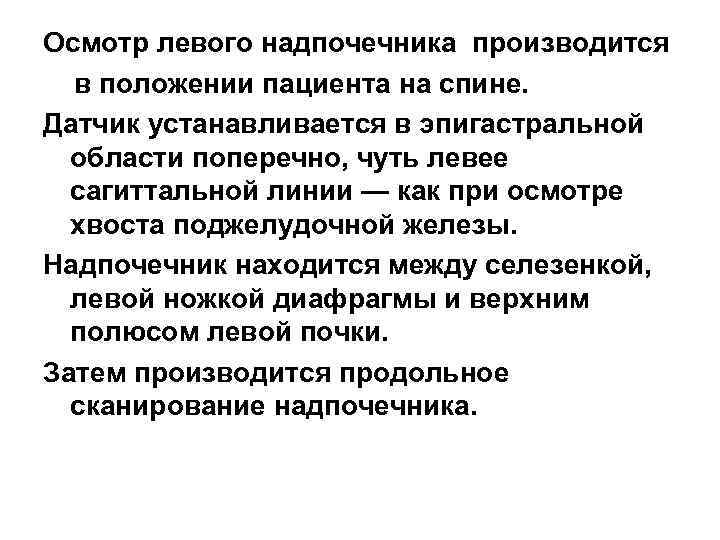 Осмотр левого надпочечника производится в положении пациента на спине.

Датчик устанавливается в эпигастральной области поперечно, чуть левее сагиттальной линии — как при осмотре хвоста поджелудочной железы.

Надпочечник находится между селезенкой, левой ножкой диафрагмы и верхним полюсом левой почки.

Затем производится продольное сканирование надпочечника.